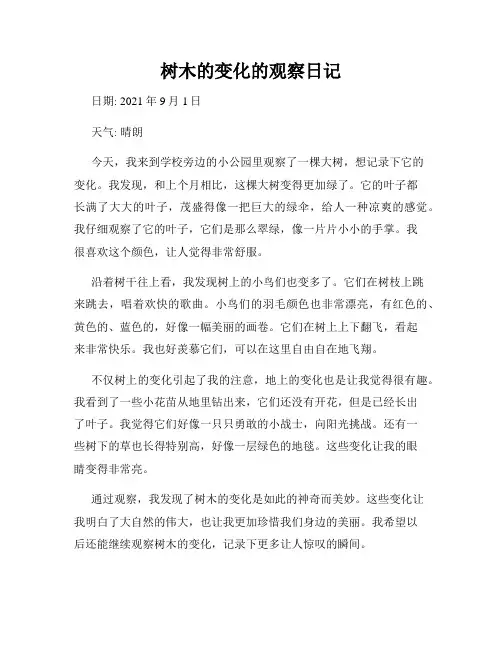 树木的变化的观察日记

日期: 2021 年 9 月 1 日

天气: 晴朗

今天，我来到学校旁边的小公园里观察了一棵大树，想记录下它的变化。我发现，和上个月相比，这棵大树变得更加绿了。它的叶子都长满了大大的叶子，茂盛得像一把巨大的绿伞，给人一种凉爽的感觉。我仔细观察了它的叶子，它们是那么翠绿，像一片片小小的手掌。我很喜欢这个颜色，让人觉得非常舒服。

沿着树干往上看，我发现树上的小鸟们也变多了。它们在树枝上跳来跳去，唱着欢快的歌曲。小鸟们的羽毛颜色也非常漂亮，有红色的、黄色的、蓝色的，好像一幅美丽的画卷。它们在树上上下翻飞，看起来非常快乐。我也好羡慕它们，可以在这里自由自在地飞翔。

不仅树上的变化引起了我的注意，地上的变化也是让我觉得很有趣。我看到了一些小花苗从地里钻出来，它们还没有开花，但是已经长出了叶子。我觉得它们好像一只只勇敢的小战士，向阳光挑战。还有一些树下的草也长得特别高，好像一层绿色的地毯。这些变化让我的眼睛变得非常亮。

通过观察，我发现了树木的变化是如此的神奇而美妙。这些变化让我明白了大自然的伟大，也让我更加珍惜我们身边的美丽。我希望以后还能继续观察树木的变化，记录下更多让人惊叹的瞬间。